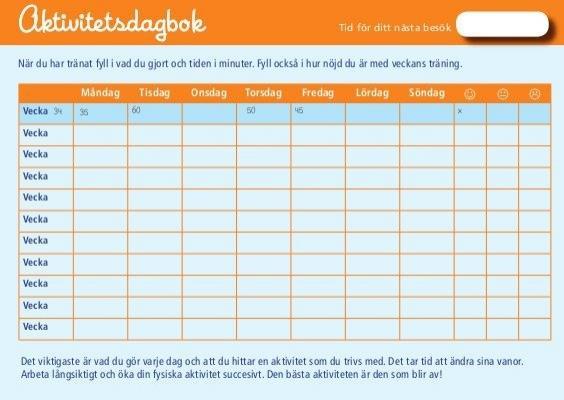 Aktivitetsdagbok

Tid för ditt nästa besök

När du har tränat fyll i vad du gjort och tiden i minuter. Fyll också i hur nöjd du är med veckans träning.

| | Måndag | Tisdag | Onsdag | Torsdag | Fredag | Lördag | Söndag | ☺ | 😐 | ☹ |
|---|---|---|---|---|---|---|---|---|---|---|
| Vecka 34 | 35 | 60 | | 50 | 45 | | | x | | |
| Vecka | | | | | | | | | | |
| Vecka | | | | | | | | | | |
| Vecka | | | | | | | | | | |
| Vecka | | | | | | | | | | |
| Vecka | | | | | | | | | | |
| Vecka | | | | | | | | | | |
| Vecka | | | | | | | | | | |
| Vecka | | | | | | | | | | |
| Vecka | | | | | | | | | | |
| Vecka | | | | | | | | | | |

Det viktigaste är vad du gör varje dag och att du hittar en aktivitet som du trivs med. Det tar tid att ändra sina vanor. Arbeta långsiktigt och öka din fysiska aktivitet succesivt. Den bästa aktiviteten är den som blir av!